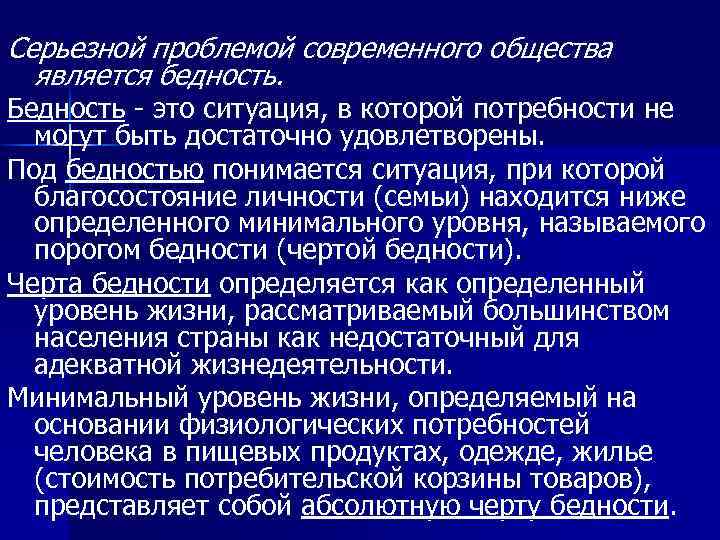 Серьезной проблемой современного общества является бедность.

Бедность - это ситуация, в которой потребности не могут быть достаточно удовлетворены.

Под бедностью понимается ситуация, при которой благосостояние личности (семьи) находится ниже определенного минимального уровня, называемого порогом бедности (чертой бедности).

Черта бедности определяется как определенный уровень жизни, рассматриваемый большинством населения страны как недостаточный для адекватной жизнедеятельности.

Минимальный уровень жизни, определяемый на основании физиологических потребностей человека в пищевых продуктах, одежде, жилье (стоимость потребительской корзины товаров), представляет собой абсолютную черту бедности.